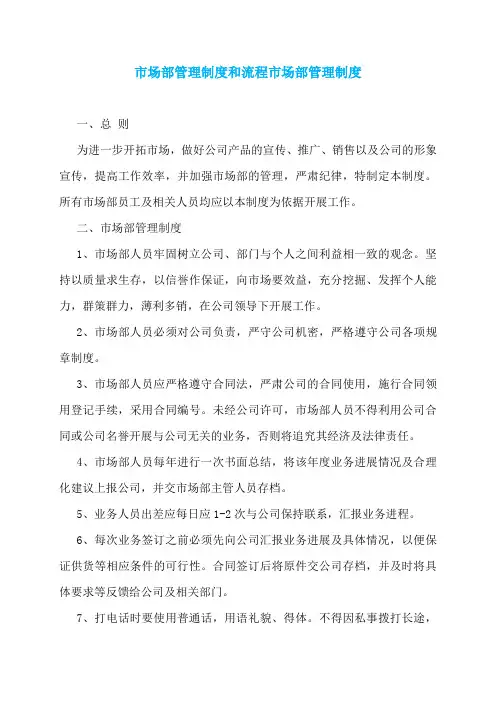 市场部管理制度和流程市场部管理制度

一、总 则

为进一步开拓市场，做好公司产品的宣传、推广、销售以及公司的形象宣传，提高工作效率，并加强市场部的管理，严肃纪律，特制定本制度。所有市场部员工及相关人员均应以本制度为依据开展工作。

二、市场部管理制度

1、市场部人员牢固树立公司、部门与个人之间利益相一致的观念。坚持以质量求生存，以信誉作保证，向市场要效益，充分挖掘、发挥个人能力，群策群力，薄利多销，在公司领导下开展工作。

2、市场部人员必须对公司负责，严守公司机密，严格遵守公司各项规章制度。

3、市场部人员应严格遵守合同法，严肃公司的合同使用，施行合同领用登记手续，采用合同编号。未经公司许可，市场部人员不得利用公司合同或公司名誉开展与公司无关的业务，否则将追究其经济及法律责任。

4、市场部人员每年进行一次书面总结，将该年度业务进展情况及合理化建议上报公司，并交市场部主管人员存档。

5、业务人员出差应每日应 1-2 次与公司保持联系，汇报业务进程。

6、每次业务签订之前必须先向公司汇报业务进展及具体情况，以便保证供货等相应条件的可行性。合同签订后将原件交公司存档，并及时将具体要求等反馈给公司及相关部门。

7、打电话时要使用普通话，用语礼貌、得体。不得因私事拨打长途，